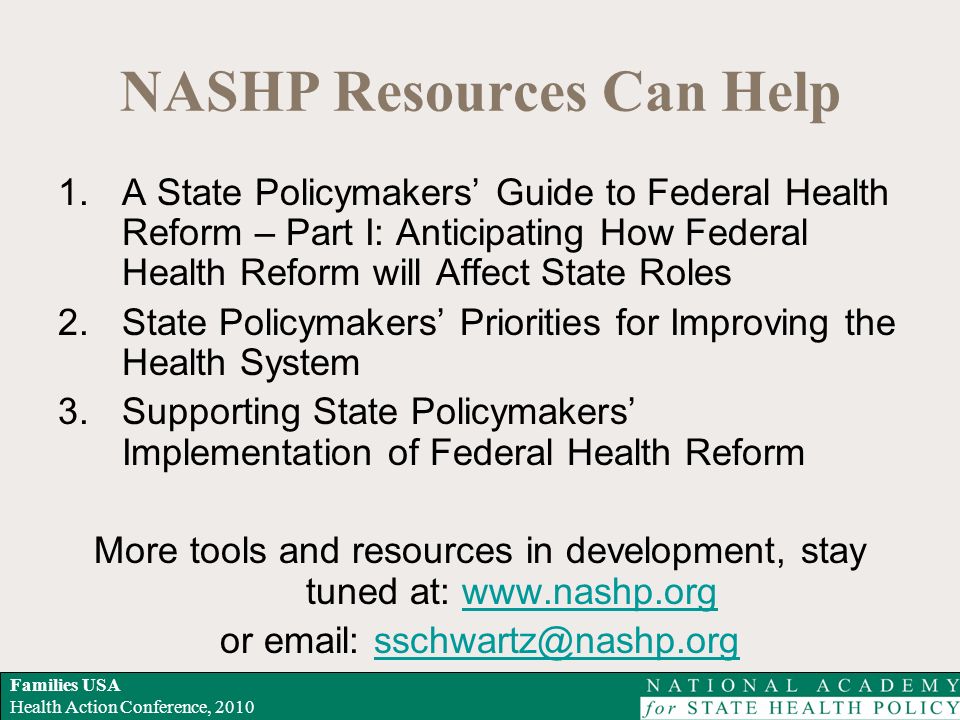 NASHP Resources Can Help

1. A State Policymakers' Guide to Federal Health Reform – Part I: Anticipating How Federal Health Reform will Affect State Roles
2. State Policymakers' Priorities for Improving the Health System
3. Supporting State Policymakers' Implementation of Federal Health Reform

More tools and resources in development, stay tuned at: www.nashp.org
or email: sschwartz@nashp.org

Families USA
Health Action Conference, 2010

NATIONAL ACADEMY
for STATE HEALTH POLICY